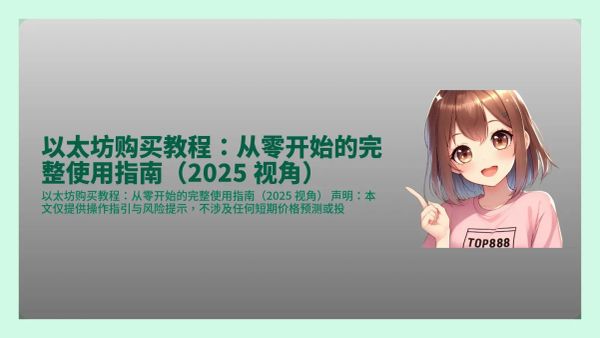 以太坊购买教程：从零开始的完整使用指南（2025 视角）

以太坊购买教程：从零开始的完整使用指南（2025 视角） 声明：本文仅提供操作指引与风险提示，不涉及任何短期价格预测或投

TOP888